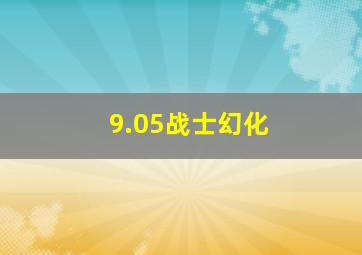 9.05战士幻化